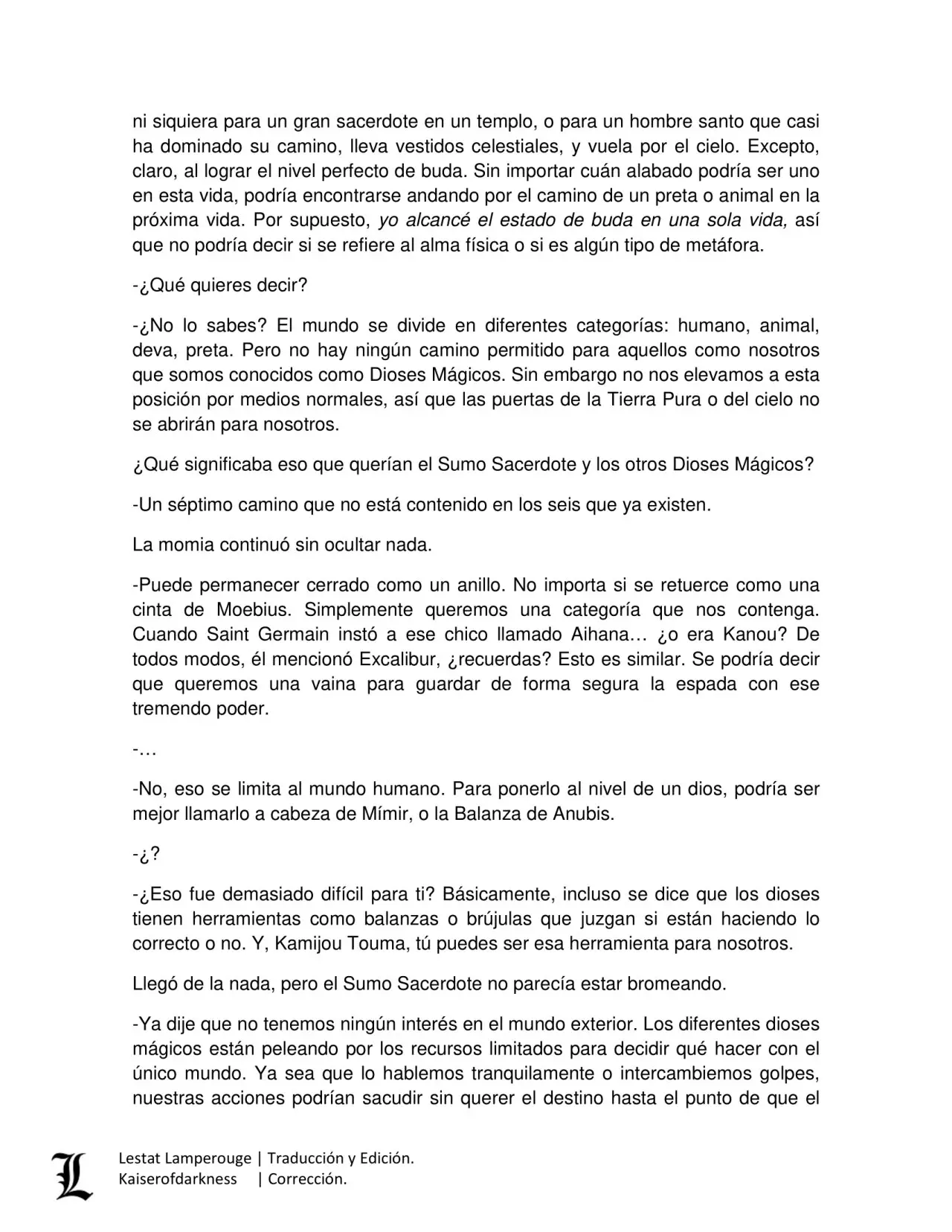 ni siquiera para un gran sacerdote en un templo, o para un hombre santo que casi ha dominado su camino, lleva vestidos celestiales, y vuela por el cielo. Excepto, claro, al lograr el nivel perfecto de buda. Sin importar cuán alabado podría ser uno en esta vida, podría encontrarse andando por el camino de un preta o animal en la próxima vida. Por supuesto, yo alcancé el estado de buda en una sola vida, así que no podría decir si se refiere al alma física o si es algún tipo de metáfora.

-¿Qué quieres decir?

-¿No lo sabes? El mundo se divide en diferentes categorías: humano, animal, deva, preta. Pero no hay ningún camino permitido para aquellos como nosotros que somos conocidos como Dioses Mágicos. Sin embargo no nos elevamos a esta posición por medios normales, así que las puertas de la Tierra Pura o del cielo no se abrirán para nosotros.

¿Qué significaba eso que querían el Sumo Sacerdote y los otros Dioses Mágicos?

-Un séptimo camino que no está contenido en los seis que ya existen.

La momia continuó sin ocultar nada.

-Puede permanecer cerrado como un anillo. No importa si se retuerce como una cinta de Moebius. Simplemente queremos una categoría que nos contenga. Cuando Saint Germain instó a ese chico llamado Aihana… ¿o era Kanou? De todos modos, él mencionó Excalibur, ¿recuerdas? Esto es similar. Se podría decir que queremos una vaina para guardar de forma segura la espada con ese tremendo poder.

-…

-No, eso se limita al mundo humano. Para ponerlo al nivel de un dios, podría ser mejor llamarlo a cabeza de Mímir, o la Balanza de Anubis.

-¿?

-¿Eso fue demasiado difícil para ti? Básicamente, incluso se dice que los dioses tienen herramientas como balanzas o brújulas que juzgan si están haciendo lo correcto o no. Y, Kamijou Touma, tú puedes ser esa herramienta para nosotros.

Llegó de la nada, pero el Sumo Sacerdote no parecía estar bromeando.

-Ya dije que no tenemos ningún interés en el mundo exterior. Los diferentes dioses mágicos están peleando por los recursos limitados para decidir qué hacer con el único mundo. Ya sea que lo hablemos tranquilamente o intercambiemos golpes, nuestras acciones podrían sacudir sin querer el destino hasta el punto de que el

L
Lestat Lamperouge | Traducción y Edición.
Kaiserofdarkness | Corrección.